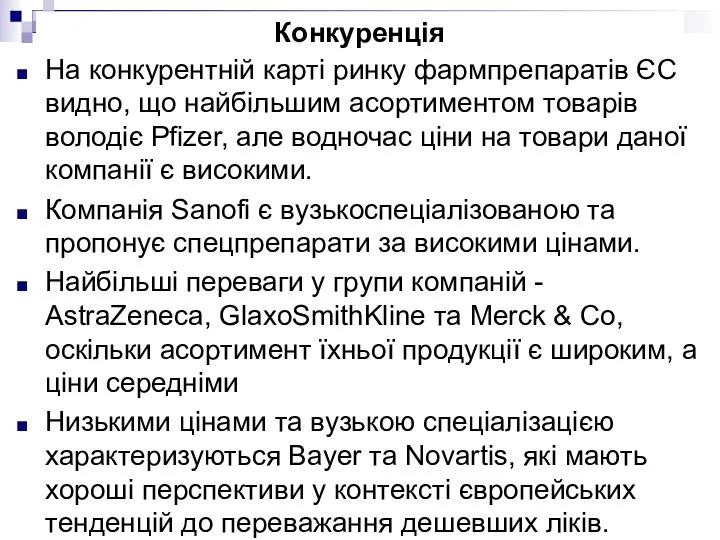 Конкуренція

На конкурентній карті ринку фармпрепаратів ЄС видно, що найбільшим асортиментом товарів володіє Pfizer, але водночас ціни на товари даної компанії є високими.

Компанія Sanofi є вузькоспеціалізованою та пропонує спецпрепарати за високими цінами.

Найбільші переваги у групи компаній - AstraZeneca, GlaxoSmithKline та Merck & Co, оскільки асортимент їхньої продукції є широким, а ціни середніми

Низькими цінами та вузькою спеціалізацією характеризуються Bayer та Novartis, які мають хороші перспективи у контексті європейських тенденцій до переважання дешевших ліків.